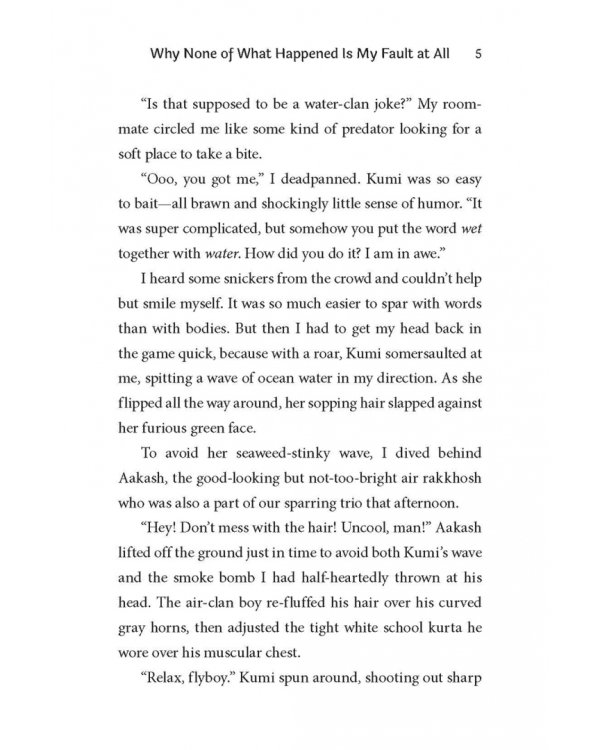 Why None of What Happened Is My Fault at All 5

"Is that supposed to be a water-clan joke?" My roommate circled me like some kind of predator looking for a soft place to take a bite.

"Ooo, you got me," I deadpanned. Kumi was so easy to bait—all brawn and shockingly little sense of humor. "It was super complicated, but somehow you put the word wet together with water. How did you do it? I am in awe."

I heard some snickers from the crowd and couldn't help but smile myself. It was so much easier to spar with words than with bodies. But then I had to get my head back in the game quick, because with a roar, Kumi somersaulted at me, spitting a wave of ocean water in my direction. As she flipped all the way around, her sopping hair slapped against her furious green face.

To avoid her seaweed-stinky wave, I dived behind Aakash, the good-looking but not-too-bright air rakkhosh who was also a part of our sparring trio that afternoon.

"Hey! Don't mess with the hair! Uncool, man!" Aakash lifted off the ground just in time to avoid both Kumi's wave and the smoke bomb I had half-heartedly thrown at his head. The air-clan boy re-fluffed his hair over his curved gray horns, then adjusted the tight white school kurta he wore over his muscular chest.

"Relax, flyboy." Kumi spun around, shooting out sharp